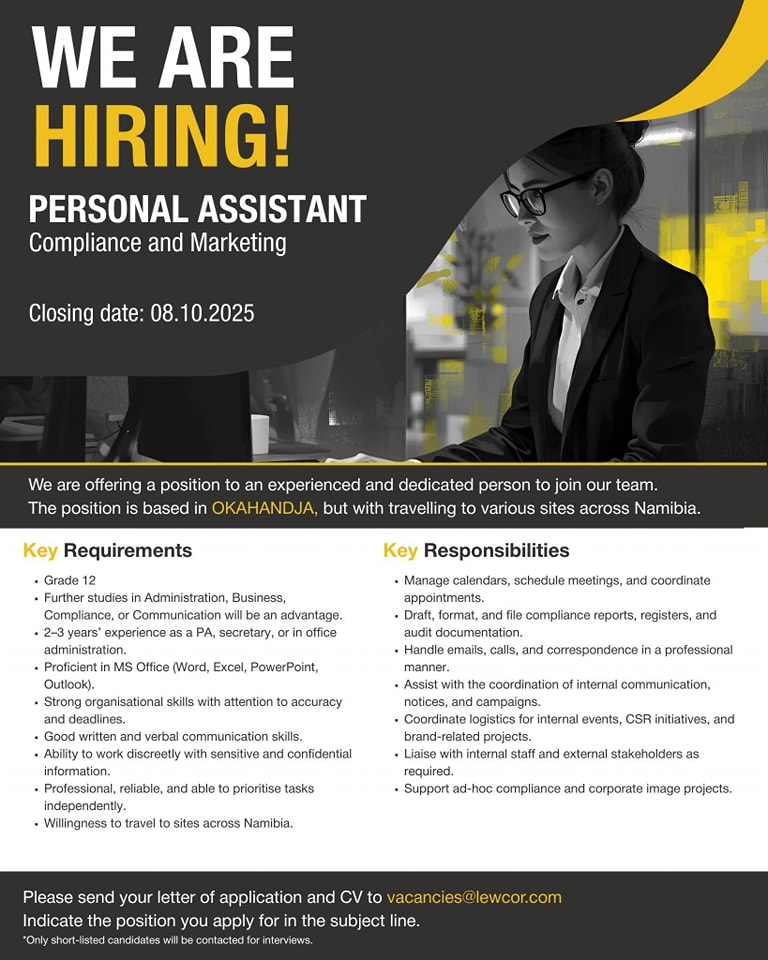 WE ARE HIRING!

PERSONAL ASSISTANT
Compliance and Marketing

Closing date: 08.10.2025

We are offering a position to an experienced and dedicated person to join our team. The position is based in OKAHANDJA, but with travelling to various sites across Namibia.

Key Requirements

• Grade 12
• Further studies in Administration, Business, Compliance, or Communication will be an advantage.
• 2–3 years' experience as a PA, secretary, or in office administration.
• Proficient in MS Office (Word, Excel, PowerPoint, Outlook).
• Strong organisational skills with attention to accuracy and deadlines.
• Good written and verbal communication skills.
• Ability to work discreetly with sensitive and confidential information.
• Professional, reliable, and able to prioritise tasks independently.
• Willingness to travel to sites across Namibia.

Key Responsibilities

• Manage calendars, schedule meetings, and coordinate appointments.
• Draft, format, and file compliance reports, registers, and audit documentation.
• Handle emails, calls, and correspondence in a professional manner.
• Assist with the coordination of internal communication, notices, and campaigns.
• Coordinate logistics for internal events, CSR initiatives, and brand-related projects.
• Liaise with internal staff and external stakeholders as required.
• Support ad-hoc compliance and corporate image projects.

Please send your letter of application and CV to vacancies@lewcor.com
Indicate the position you apply for in the subject line.
*Only short-listed candidates will be contacted for interviews.